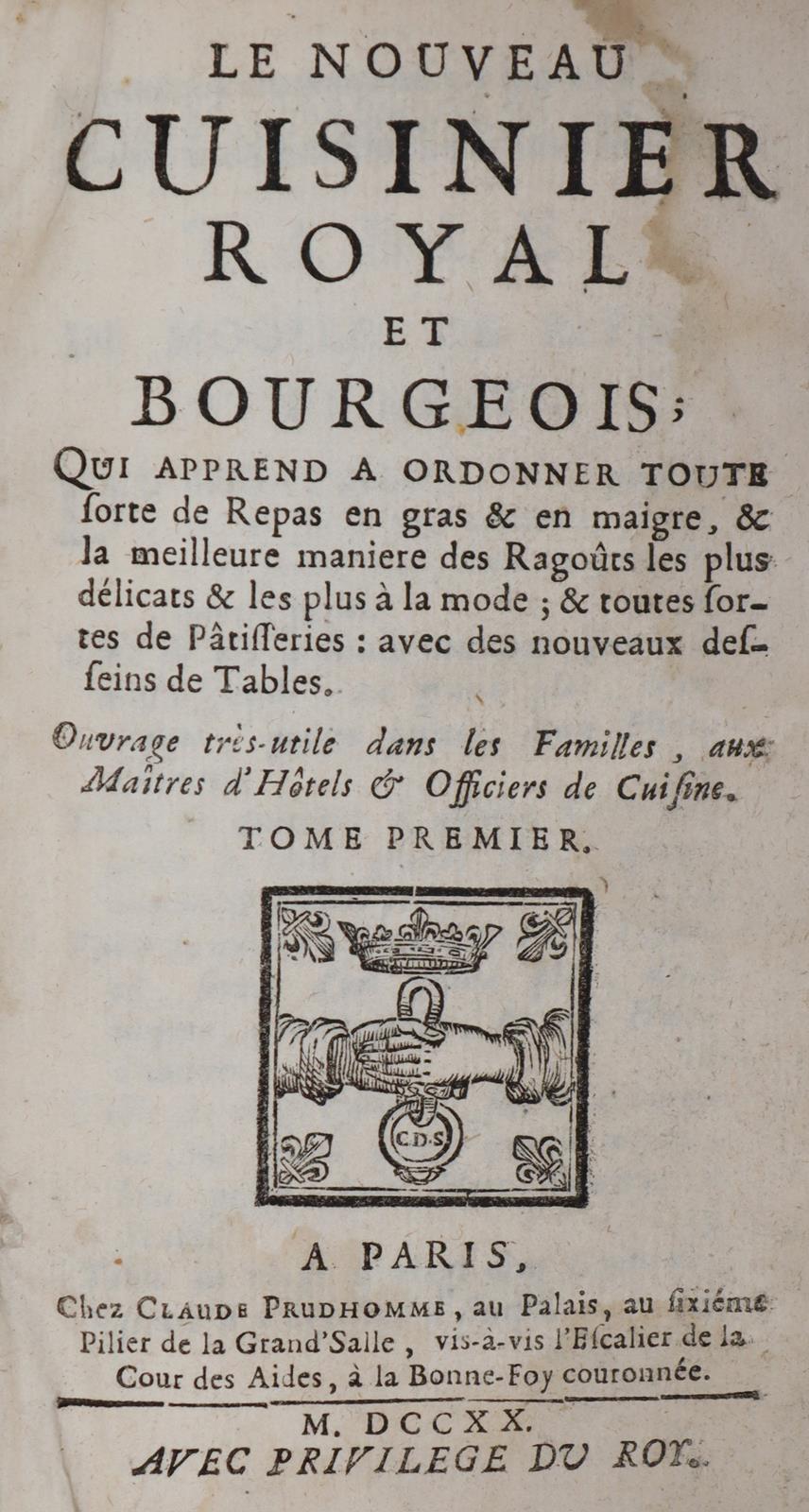 LE NOUVEAU
CUISINIER
ROYAL
ET
BOURGEOIS;

QUI APPREND A ORDONNER TOUTE ſorte de Repas en gras & en maigre, & la meilleure maniere des Ragoûts les plus délicats & les plus à la mode ; & toutes ſortes de Pâtiſſeries : avec des nouveaux deſſeins de Tables.

Ouvrage très-utile dans les Familles, aux Maîtres d'Hôtels & Officiers de Cuiſine.

TOME PREMIER.

C.D.S.

A PARIS,
Chez CLAUDE PRUDHOMME, au Palais, au ſixiéme Pilier de la Grand'Salle, vis-à-vis l'Eſcalier de la Cour des Aides, à la Bonne-Foy couronnée.

M. DCCXX.
AVEC PRIVILEGE DU ROY.